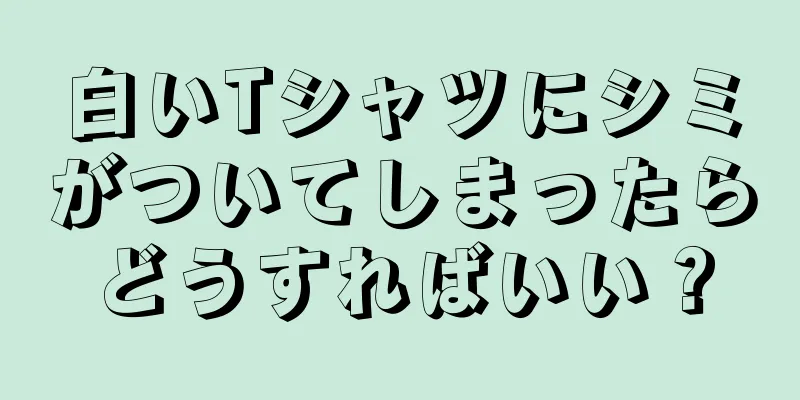 白いTシャツにシミがついてしまったらどうすればいい？